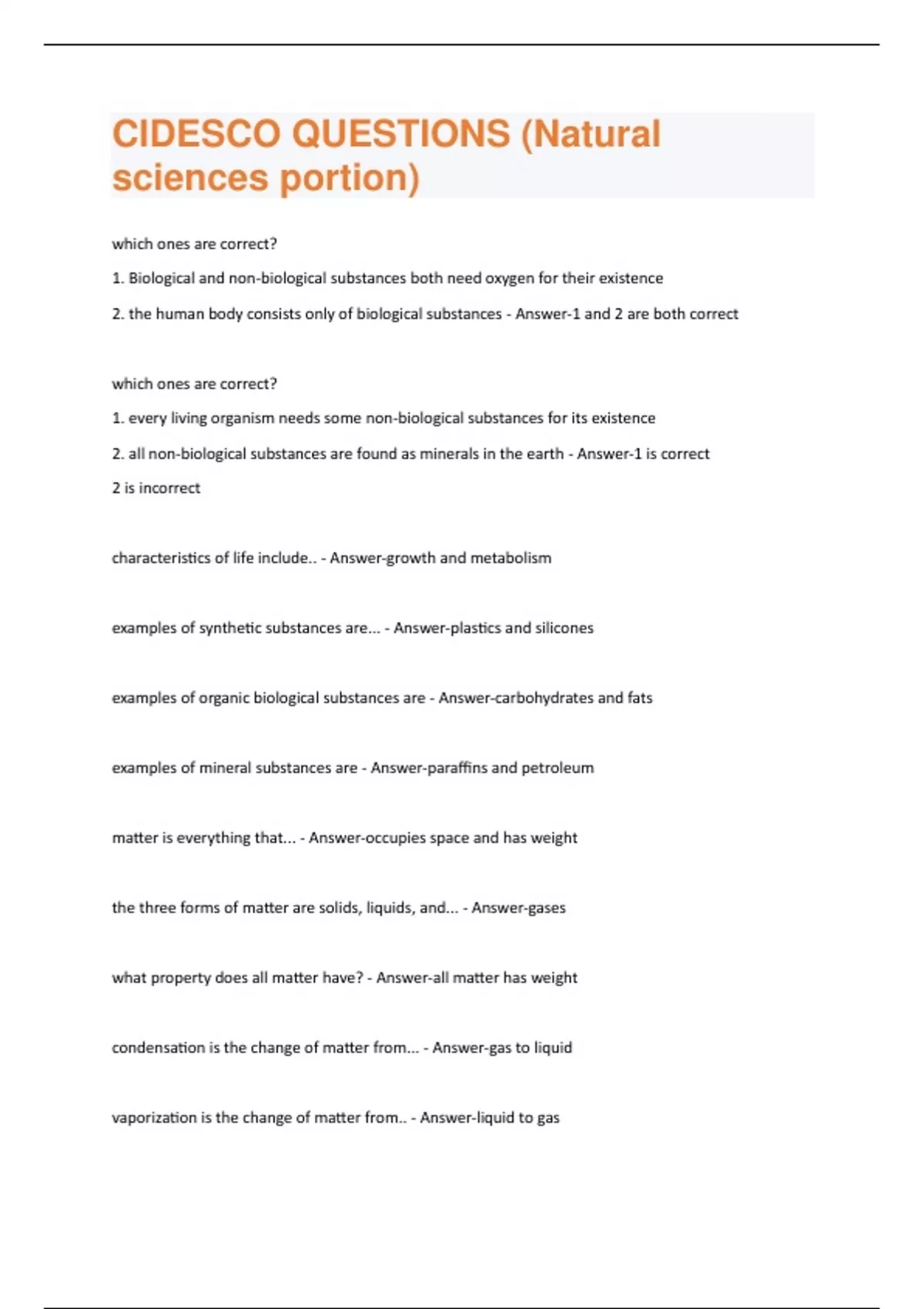 CIDESCO QUESTIONS (Natural sciences portion)

which ones are correct?

1. Biological and non-biological substances both need oxygen for their existence

2. the human body consists only of biological substances - Answer-1 and 2 are both correct

which ones are correct?

1. every living organism needs some non-biological substances for its existence

2. all non-biological substances are found as minerals in the earth - Answer-1 is correct 2 is incorrect

characteristics of life include.. - Answer-growth and metabolism

examples of synthetic substances are... - Answer-plastics and silicones

examples of organic biological substances are - Answer-carbohydrates and fats

examples of mineral substances are - Answer-paraffins and petroleum

matter is everything that... - Answer-occupies space and has weight

the three forms of matter are solids, liquids, and... - Answer-gases

what property does all matter have? - Answer-all matter has weight

condensation is the change of matter from... - Answer-gas to liquid

vaporization is the change of matter from.. - Answer-liquid to gas